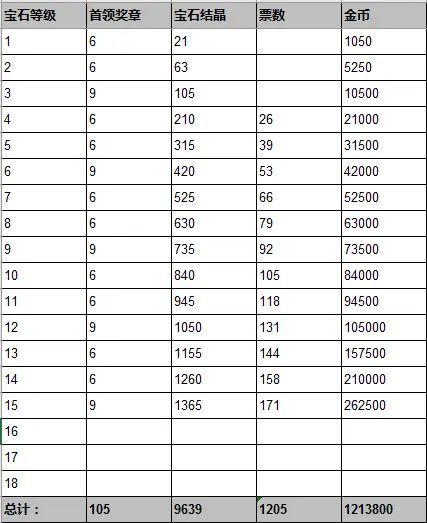 | 宝石等级 | 首领奖章 | 宝石结晶 | 票数 | 金币 |
|---|---|---|---|---|
| 1 | 6 | 21 | | 1050 |
| 2 | 6 | 63 | | 5250 |
| 3 | 9 | 105 | | 10500 |
| 4 | 6 | 210 | 26 | 21000 |
| 5 | 6 | 315 | 39 | 31500 |
| 6 | 9 | 420 | 53 | 42000 |
| 7 | 6 | 525 | 66 | 52500 |
| 8 | 6 | 630 | 79 | 63000 |
| 9 | 9 | 735 | 92 | 73500 |
| 10 | 6 | 840 | 105 | 84000 |
| 11 | 6 | 945 | 118 | 94500 |
| 12 | 9 | 1050 | 131 | 105000 |
| 13 | 6 | 1155 | 144 | 157500 |
| 14 | 6 | 1260 | 158 | 210000 |
| 15 | 9 | 1365 | 171 | 262500 |
| 16 | | | | |
| 17 | | | | |
| 18 | | | | |
| 总计： | 105 | 9639 | 1205 | 1213800 |